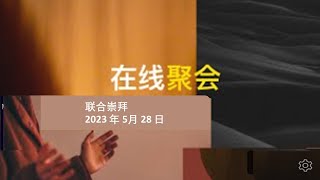 在线聚会

联合崇拜
2023 年 5月 28 日